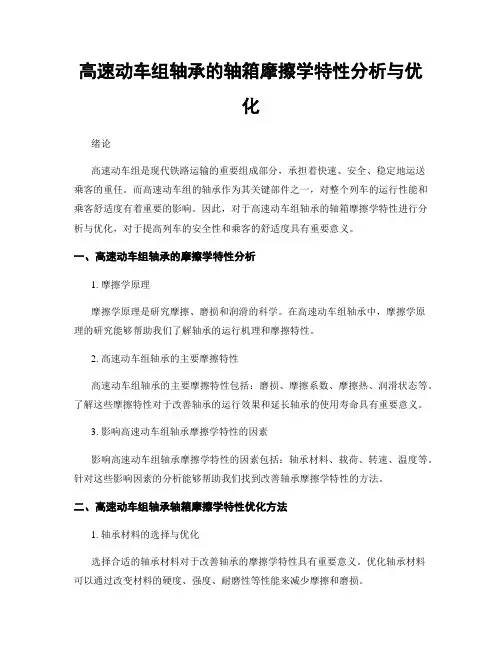 高速动车组轴承的轴箱摩擦学特性分析与优化

绪论

高速动车组是现代铁路运输的重要组成部分，承担着快速、安全、稳定地运送乘客的重任。而高速动车组的轴承作为其关键部件之一，对整个列车的运行性能和乘客舒适度有着重要的影响。因此，对于高速动车组轴承的轴箱摩擦学特性进行分析与优化，对于提高列车的安全性和乘客的舒适度具有重要意义。

一、高速动车组轴承的摩擦学特性分析

1. 摩擦学原理

摩擦学原理是研究摩擦、磨损和润滑的科学。在高速动车组轴承中，摩擦学原理的研究能够帮助我们了解轴承的运行机理和摩擦特性。

2. 高速动车组轴承的主要摩擦特性

高速动车组轴承的主要摩擦特性包括：磨损、摩擦系数、摩擦热、润滑状态等。了解这些摩擦特性对于改善轴承的运行效果和延长轴承的使用寿命具有重要意义。

3. 影响高速动车组轴承摩擦学特性的因素

影响高速动车组轴承摩擦学特性的因素包括：轴承材料、载荷、转速、温度等。针对这些影响因素的分析能够帮助我们找到改善轴承摩擦学特性的方法。

二、高速动车组轴承轴箱摩擦学特性优化方法

1. 轴承材料的选择与优化

选择合适的轴承材料对于改善轴承的摩擦学特性具有重要意义。优化轴承材料可以通过改变材料的硬度、强度、耐磨性等性能来减少摩擦和磨损。